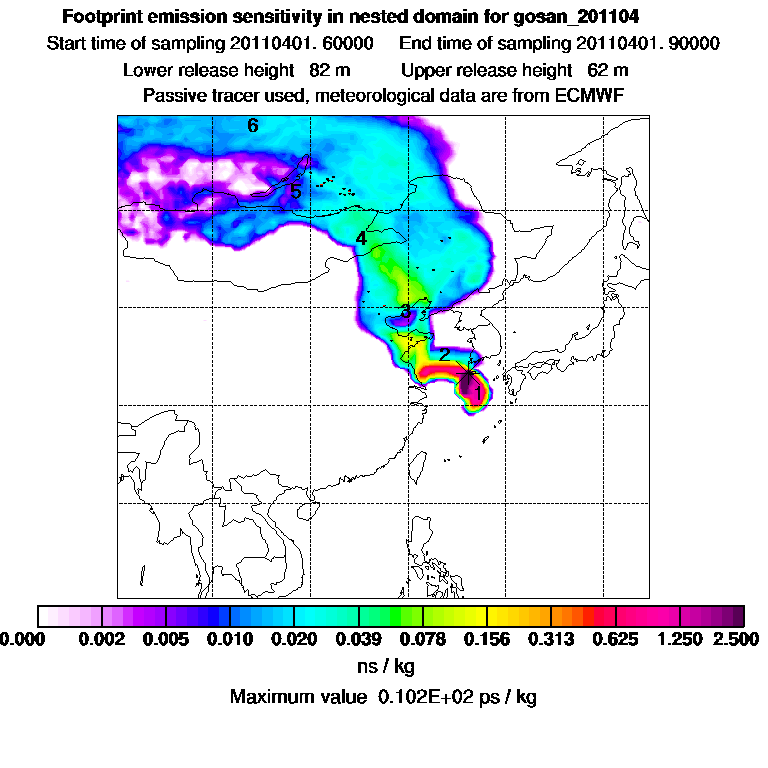 Footprint emission sensitivity in nested domain for gosan_201104

Start time of sampling 20110401. 60000    End time of sampling 20110401. 90000

Lower release height 82 m    Upper release height 62 m

Passive tracer used, meteorological data are from ECMWF

6

5

4

3

2

1

0.000 0.002 0.005 0.010 0.020 0.039 0.078 0.156 0.313 0.625 1.250 2.500

ns / kg

Maximum value 0.102E+02 ps / kg